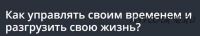 Как управлять своим временем и разгрузить свою жизнь?